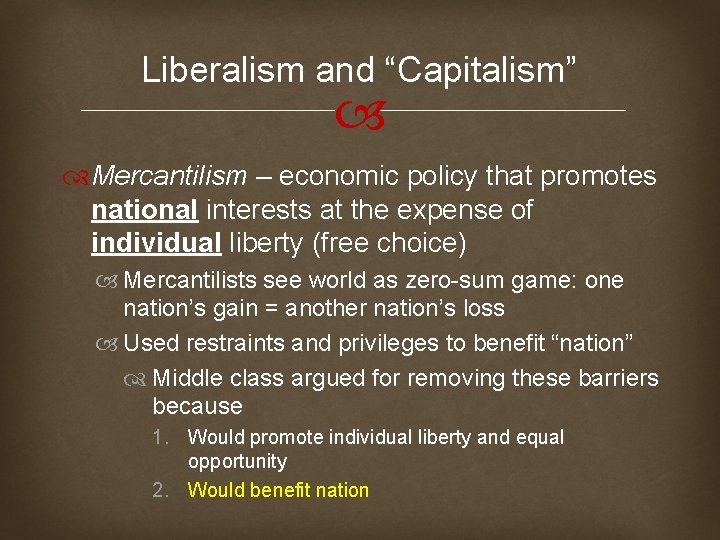 Liberalism and “Capitalism”

Mercantilism – economic policy that promotes national interests at the expense of individual liberty (free choice)

Mercantilists see world as zero-sum game: one nation’s gain = another nation’s loss

Used restraints and privileges to benefit “nation”

Middle class argued for removing these barriers because

1. Would promote individual liberty and equal opportunity
2. Would benefit nation